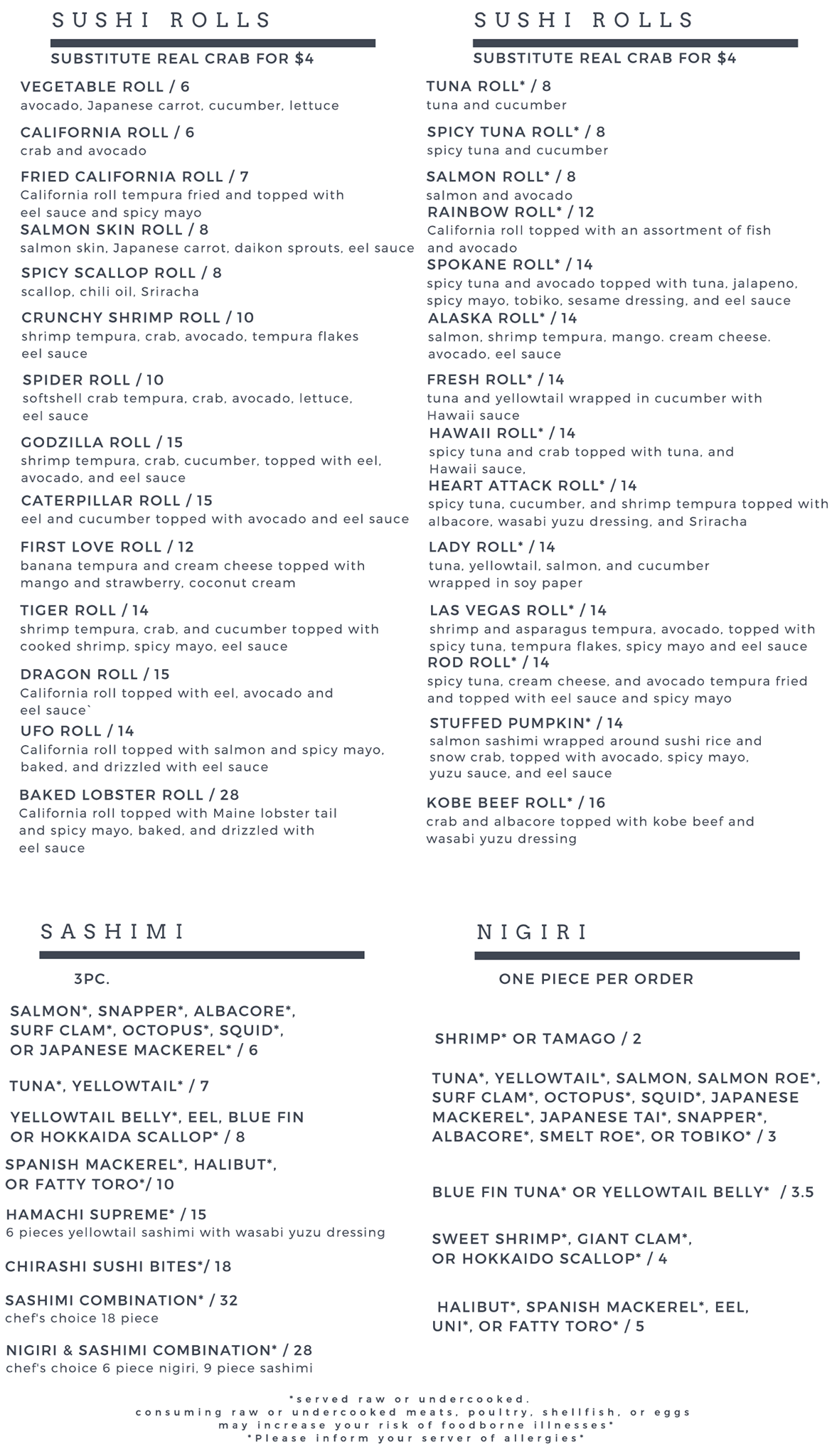 SUSHI ROLLS

SUBSTITUTE REAL CRAB FOR $4

VEGETABLE ROLL / 6
avocado, Japanese carrot, cucumber, lettuce

CALIFORNIA ROLL / 6
crab and avocado

FRIED CALIFORNIA ROLL / 7
California roll tempura fried and topped with eel sauce and spicy mayo

SALMON SKIN ROLL / 8
salmon skin, Japanese carrot, daikon sprouts, eel sauce

SPICY SCALLOP ROLL / 8
scallop, chili oil, Sriracha

CRUNCHY SHRIMP ROLL / 10
shrimp tempura, crab, avocado, tempura flakes eel sauce

SPIDER ROLL / 10
softshell crab tempura, crab, avocado, lettuce, eel sauce

GODZILLA ROLL / 15
shrimp tempura, crab, cucumber, topped with eel, avocado, and eel sauce

CATERPILLAR ROLL / 15
eel and cucumber topped with avocado and eel sauce

FIRST LOVE ROLL / 12
banana tempura and cream cheese topped with mango and strawberry, coconut cream

TIGER ROLL / 14
shrimp tempura, crab, and cucumber topped with cooked shrimp, spicy mayo, eel sauce

DRAGON ROLL / 15
California roll topped with eel, avocado and eel sauce`

UFO ROLL / 14
California roll topped with salmon and spicy mayo, baked, and drizzled with eel sauce

BAKED LOBSTER ROLL / 28
California roll topped with Maine lobster tail and spicy mayo, baked, and drizzled with eel sauce

SUSHI ROLLS

SUBSTITUTE REAL CRAB FOR $4

TUNA ROLL* / 8
tuna and cucumber

SPICY TUNA ROLL* / 8
spicy tuna and cucumber

SALMON ROLL* / 8
salmon and avocado

RAINBOW ROLL* / 12
California roll topped with an assortment of fish and avocado

SPOKANE ROLL* / 14
spicy tuna and avocado topped with tuna, jalapeno, spicy mayo, tobiko, sesame dressing, and eel sauce

ALASKA ROLL* / 14
salmon, shrimp tempura, mango. cream cheese. avocado, eel sauce

FRESH ROLL* / 14
tuna and yellowtail wrapped in cucumber with Hawaii sauce

HAWAII ROLL* / 14
spicy tuna and crab topped with tuna, and Hawaii sauce,

HEART ATTACK ROLL* / 14
spicy tuna, cucumber, and shrimp tempura topped with albacore, wasabi yuzu dressing, and Sriracha

LADY ROLL* / 14
tuna, yellowtail, salmon, and cucumber wrapped in soy paper

LAS VEGAS ROLL* / 14
shrimp and asparagus tempura, avocado, topped with spicy tuna, tempura flakes, spicy mayo and eel sauce

ROD ROLL* / 14
spicy tuna, cream cheese, and avocado tempura fried and topped with eel sauce and spicy mayo

STUFFED PUMPKIN* / 14
salmon sashimi wrapped around sushi rice and snow crab, topped with avocado, spicy mayo, yuzu sauce, and eel sauce

KOBE BEEF ROLL* / 16
crab and albacore topped with kobe beef and wasabi yuzu dressing

SASHIMI

3PC.

SALMON*, SNAPPER*, ALBACORE*, SURF CLAM*, OCTOPUS*, SQUID*, OR JAPANESE MACKEREL* / 6

TUNA*, YELLOWTAIL* / 7

YELLOWTAIL BELLY*, EEL, BLUE FIN OR HOKKAIDA SCALLOP* / 8

SPANISH MACKEREL*, HALIBUT*, OR FATTY TORO*/ 10

HAMACHI SUPREME* / 15
6 pieces yellowtail sashimi with wasabi yuzu dressing

CHIRASHI SUSHI BITES*/ 18

SASHIMI COMBINATION* / 32
chef's choice 18 piece

NIGIRI & SASHIMI COMBINATION* / 28
chef's choice 6 piece nigiri, 9 piece sashimi

NIGIRI

ONE PIECE PER ORDER

SHRIMP* OR TAMAGO / 2

TUNA*, YELLOWTAIL*, SALMON, SALMON ROE*, SURF CLAM*, OCTOPUS*, SQUID*, JAPANESE MACKEREL*, JAPANESE TAI*, SNAPPER*, ALBACORE*, SMELT ROE*, OR TOBIKO* / 3

BLUE FIN TUNA* OR YELLOWTAIL BELLY* / 3.5

SWEET SHRIMP*, GIANT CLAM*, OR HOKKAIDO SCALLOP* / 4

HALIBUT*, SPANISH MACKEREL*, EEL, UNI*, OR FATTY TORO* / 5

*served raw or undercooked.
consuming raw or undercooked meats, poultry, shellfish, or eggs may increase your risk of foodborne illnesses*
*Please inform your server of allergies*